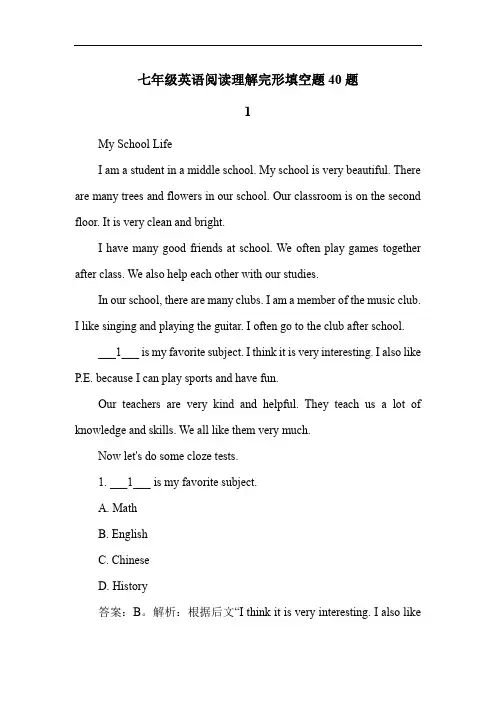 七年级英语阅读理解完形填空题 40 题

1

My School Life

I am a student in a middle school. My school is very beautiful. There are many trees and flowers in our school. Our classroom is on the second floor. It is very clean and bright.

I have many good friends at school. We often play games together after class. We also help each other with our studies.

In our school, there are many clubs. I am a member of the music club. I like singing and playing the guitar. I often go to the club after school.

___1___ is my favorite subject. I think it is very interesting. I also like P.E. because I can play sports and have fun.

Our teachers are very kind and helpful. They teach us a lot of knowledge and skills. We all like them very much.

Now let's do some cloze tests.

1. ___1___ is my favorite subject.

A. Math

B. English

C. Chinese

D. History

答案：B。解析：根据后文“I think it is very interesting. I also like